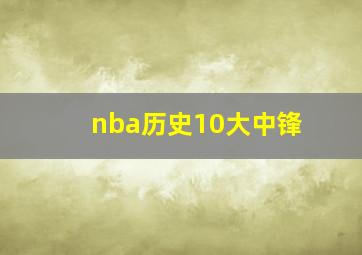 nba历史10大中锋